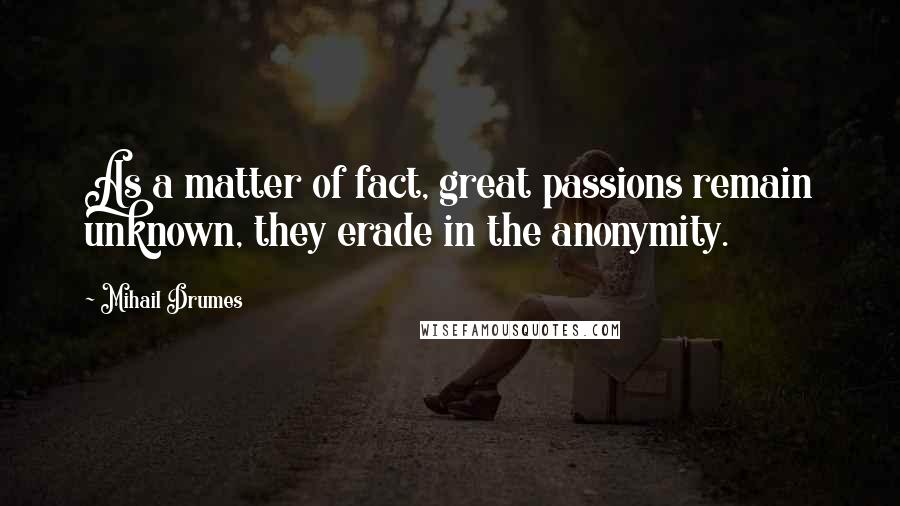 As a matter of fact, great passions remain unknown, they erade in the anonymity.

~ Mihail Drumes

WISEFAMOUSQUOTES.COM